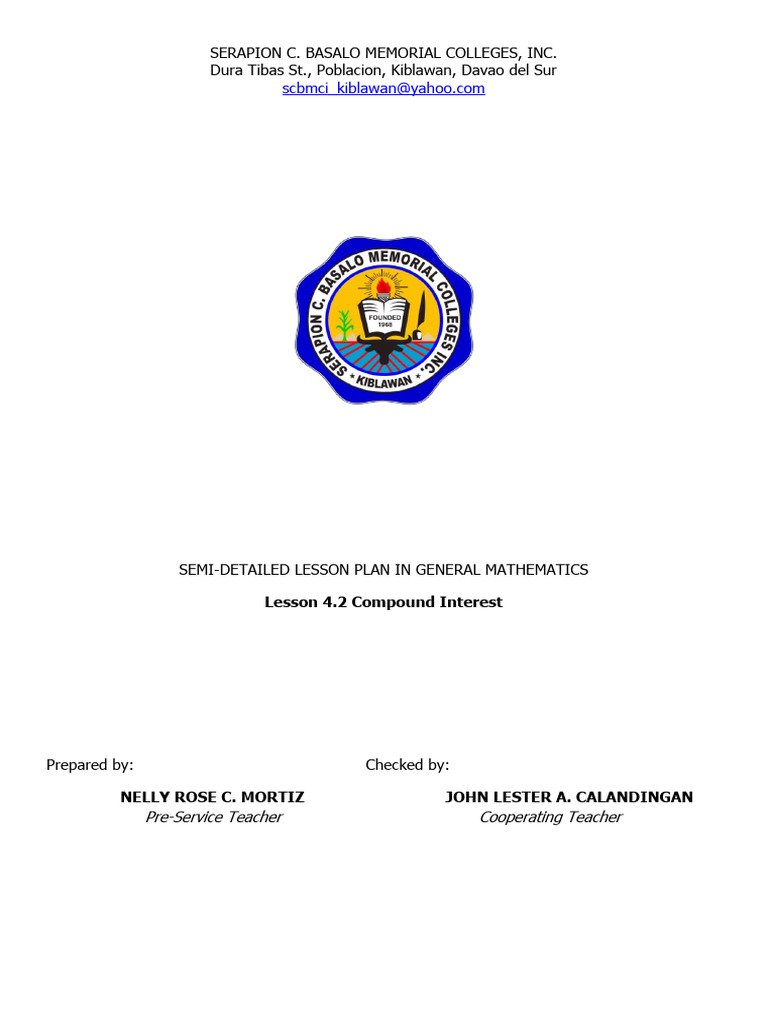 SERAPION C. BASALO MEMORIAL COLLEGES, INC.
Dura Tibas St., Poblacion, Kiblawan, Davao del Sur
scbmci_kiblawan@yahoo.com

SERAPION C. BASALO MEMORIAL COLLEGES INC.
FOUNDED 1968
KIBLAWAN

SEMI-DETAILED LESSON PLAN IN GENERAL MATHEMATICS

Lesson 4.2 Compound Interest

Prepared by:

NELLY ROSE C. MORTIZ
Pre-Service Teacher

Checked by:

JOHN LESTER A. CALANDINGAN
Cooperating Teacher